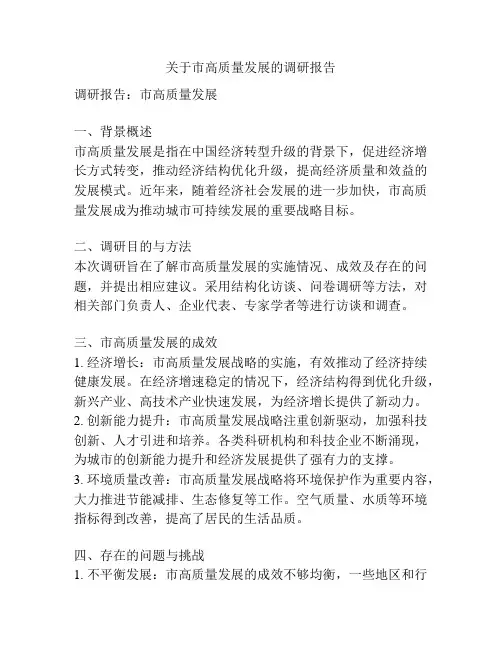 关于市高质量发展的调研报告

调研报告：市高质量发展

一、背景概述
市高质量发展是指在中国经济转型升级的背景下，促进经济增长方式转变，推动经济结构优化升级，提高经济质量和效益的发展模式。近年来，随着经济社会发展的进一步加快，市高质量发展成为推动城市可持续发展的重要战略目标。

二、调研目的与方法
本次调研旨在了解市高质量发展的实施情况、成效及存在的问题，并提出相应建议。采用结构化访谈、问卷调研等方法，对相关部门负责人、企业代表、专家学者等进行访谈和调查。

三、市高质量发展的成效
1. 经济增长：市高质量发展战略的实施，有效推动了经济持续健康发展。在经济增速稳定的情况下，经济结构得到优化升级，新兴产业、高技术产业快速发展，为经济增长提供了新动力。
2. 创新能力提升：市高质量发展战略注重创新驱动，加强科技创新、人才引进和培养。各类科研机构和科技企业不断涌现，为城市的创新能力提升和经济发展提供了强有力的支撑。
3. 环境质量改善：市高质量发展战略将环境保护作为重要内容，大力推进节能减排、生态修复等工作。空气质量、水质等环境指标得到改善，提高了居民的生活品质。

四、存在的问题与挑战
1. 不平衡发展：市高质量发展的成效不够均衡，一些地区和行